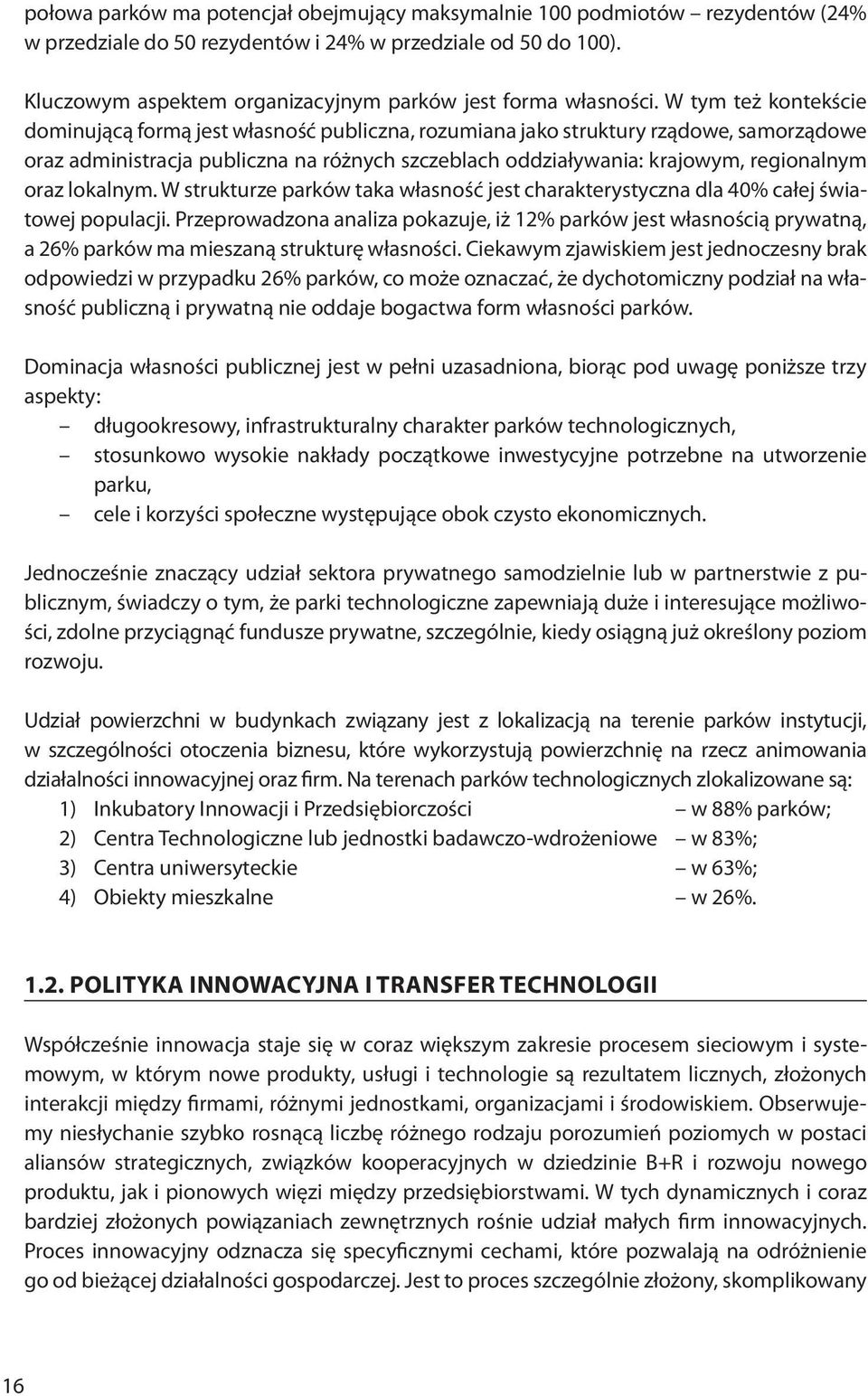 połowa parków ma potencjał obejmujący maksymalnie 100 podmiotów – rezydentów (24% w przedziale do 50 rezydentów i 24% w przedziale od 50 do 100).

Kluczowym aspektem organizacyjnym parków jest forma własności. W tym też kontekście dominującą formą jest własność publiczna, rozumiana jako struktury rządowe, samorządowe oraz administracja publiczna na różnych szczeblach oddziaływania: krajowym, regionalnym oraz lokalnym. W strukturze parków taka własność jest charakterystyczna dla 40% całej światowej populacji. Przeprowadzona analiza pokazuje, iż 12% parków jest własnością prywatną, a 26% parków ma mieszaną strukturę własności. Ciekawym zjawiskiem jest jednoczesny brak odpowiedzi w przypadku 26% parków, co może oznaczać, że dychotomiczny podział na własność publiczną i prywatną nie oddaje bogactwa form własności parków.

Dominacja własności publicznej jest w pełni uzasadniona, biorąc pod uwagę poniższe trzy aspekty:
– długookresowy, infrastrukturalny charakter parków technologicznych,
– stosunkowo wysokie nakłady początkowe inwestycyjne potrzebne na utworzenie parku,
– cele i korzyści społeczne występujące obok czysto ekonomicznych.

Jednocześnie znaczący udział sektora prywatnego samodzielnie lub w partnerstwie z publicznym, świadczy o tym, że parki technologiczne zapewniają duże i interesujące możliwości, zdolne przyciągnąć fundusze prywatne, szczególnie, kiedy osiągną już określony poziom rozwoju.

Udział powierzchni w budynkach związany jest z lokalizacją na terenie parków instytucji, w szczególności otoczenia biznesu, które wykorzystują powierzchnię na rzecz animowania działalności innowacyjnej oraz firm. Na terenach parków technologicznych zlokalizowane są:
1) Inkubatory Innowacji i Przedsiębiorczości – w 88% parków;
2) Centra Technologiczne lub jednostki badawczo-wdrożeniowe – w 83%;
3) Centra uniwersyteckie – w 63%;
4) Obiekty mieszkalne – w 26%.

1.2. POLITYKA INNOWACYJNA I TRANSFER TECHNOLOGII

Współcześnie innowacja staje się w coraz większym zakresie procesem sieciowym i systemowym, w którym nowe produkty, usługi i technologie są rezultatem licznych, złożonych interakcji między firmami, różnymi jednostkami, organizacjami i środowiskiem. Obserwujemy niesłychanie szybko rosnącą liczbę różnego rodzaju porozumień poziomych w postaci aliansów strategicznych, związków kooperacyjnych w dziedzinie B+R i rozwoju nowego produktu, jak i pionowych więzi między przedsiębiorstwami. W tych dynamicznych i coraz bardziej złożonych powiązaniach zewnętrznych rośnie udział małych firm innowacyjnych. Proces innowacyjny odznacza się specyficznymi cechami, które pozwalają na odróżnienie go od bieżącej działalności gospodarczej. Jest to proces szczególnie złożony, skomplikowany

16